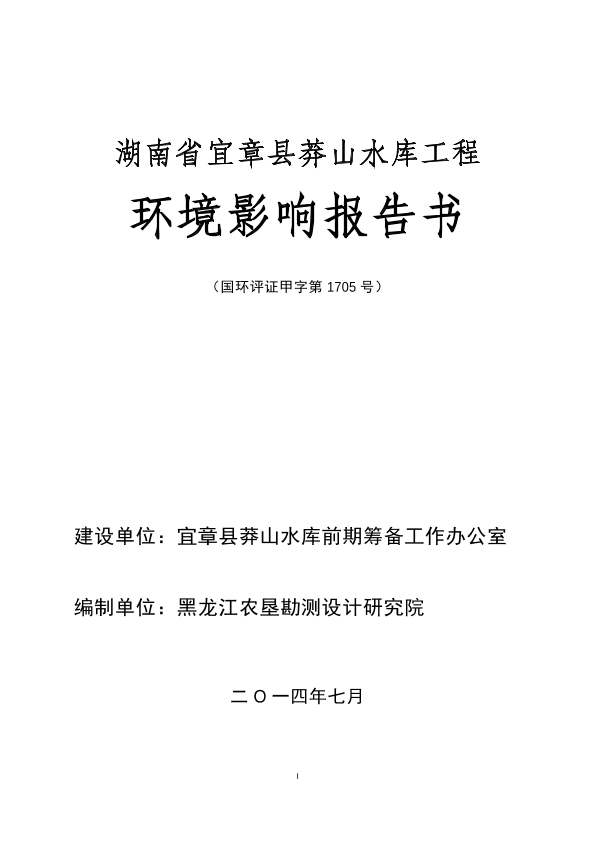 湖南省宜章县莽山水库工程

环境影响报告书

（国环评证甲字第 1705 号）

建设单位：宜章县莽山水库前期筹备工作办公室

编制单位：黑龙江农垦勘测设计研究院

二〇一四年七月

I